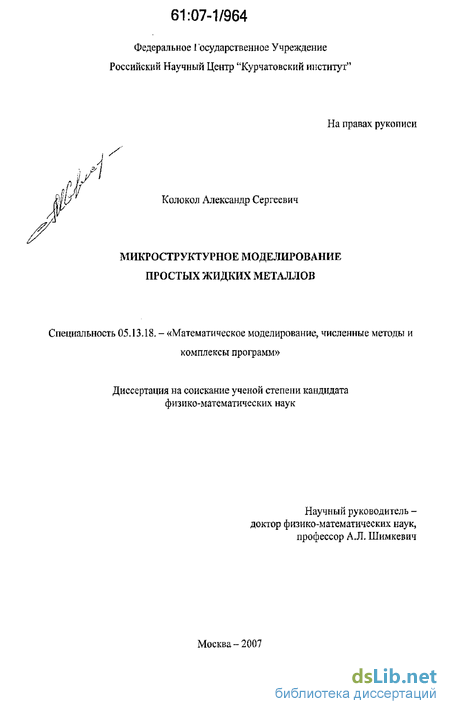 61:07-1/964

Федеральное Государственное Учреждение
Российский Научный Центр "Курчатовский институт"

На правах рукописи

Колокол Александр Сергеевич

МИКРОСТРУКТУРНОЕ МОДЕЛИРОВАНИЕ
ПРОСТЫХ ЖИДКИХ МЕТАЛЛОВ

Специальность 05.13.18. – «Математическое моделирование, численные методы и комплексы программ»

Диссертация на соискание ученой степени кандидата
физико-математических наук

Научный руководитель –
доктор физико-математических наук,
профессор А.Л. Шимкевич

Москва – 2007

dsLib.net
библиотека диссертаций